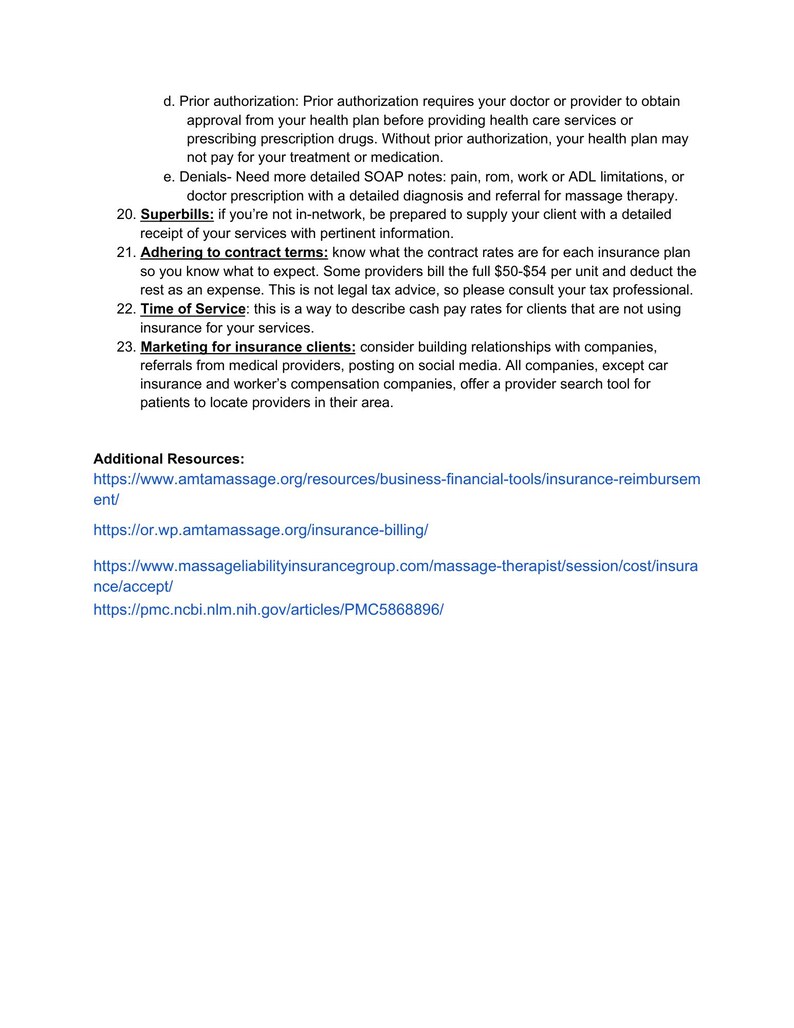 d. Prior authorization: Prior authorization requires your doctor or provider to obtain approval from your health plan before providing health care services or prescribing prescription drugs. Without prior authorization, your health plan may not pay for your treatment or medication.
e. Denials- Need more detailed SOAP notes: pain, rom, work or ADL limitations, or doctor prescription with a detailed diagnosis and referral for massage therapy.
20. Superbills: if you're not in-network, be prepared to supply your client with a detailed receipt of your services with pertinent information.
21. Adhering to contract terms: know what the contract rates are for each insurance plan so you know what to expect. Some providers bill the full $50-$54 per unit and deduct the rest as an expense. This is not legal tax advice, so please consult your tax professional.
22. Time of Service: this is a way to describe cash pay rates for clients that are not using insurance for your services.
23. Marketing for insurance clients: consider building relationships with companies, referrals from medical providers, posting on social media. All companies, except car insurance and worker's compensation companies, offer a provider search tool for patients to locate providers in their area.

Additional Resources:
https://www.amtamassage.org/resources/business-financial-tools/insurance-reimbursement/

https://or.wp.amtamassage.org/insurance-billing/

https://www.massageliabilityinsurancegroup.com/massage-therapist/session/cost/insurance/accept/
https://pmc.ncbi.nlm.nih.gov/articles/PMC5868896/